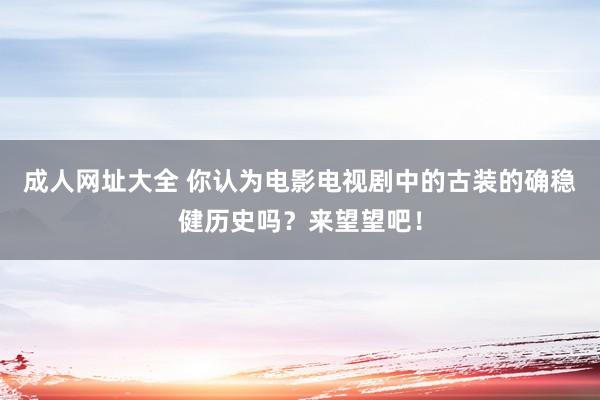 成人网址大全 你认为电影电视剧中的古装的确稳健历史吗？来望望吧！